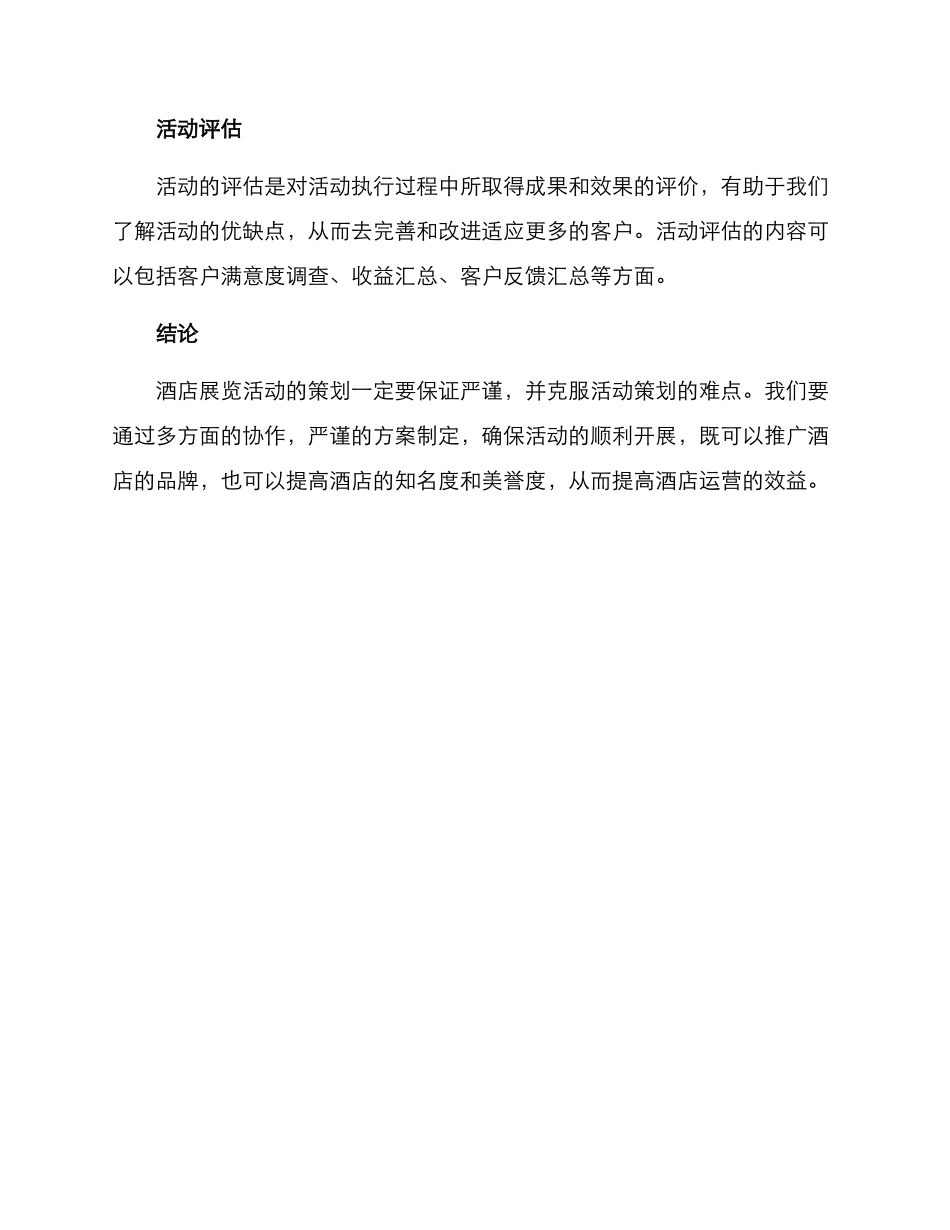 活动评估

活动的评估是对活动执行过程中所取得成果和效果的评价，有助于我们了解活动的优缺点，从而去完善和改进适应更多的客户。活动评估的内容可以包括客户满意度调查、收益汇总、客户反馈汇总等方面。

结论

酒店展览活动的策划一定要保证严谨，并克服活动策划的难点。我们要通过多方面的协作，严谨的方案制定，确保活动的顺利开展，既可以推广酒店的品牌，也可以提高酒店的知名度和美誉度，从而提高酒店运营的效益。